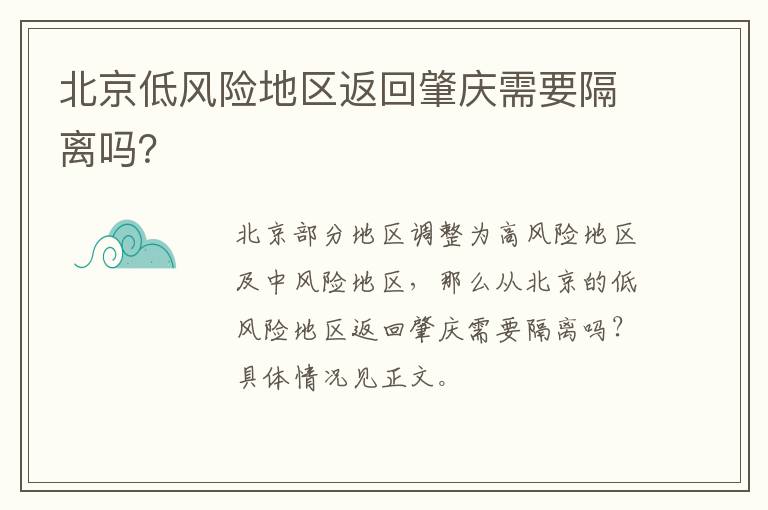 北京低风险地区返回肇庆需要隔离吗?

北京部分地区调整为高风险地区及中风险地区，那么从北京的低风险地区返回肇庆需要隔离吗？具体情况见正文。